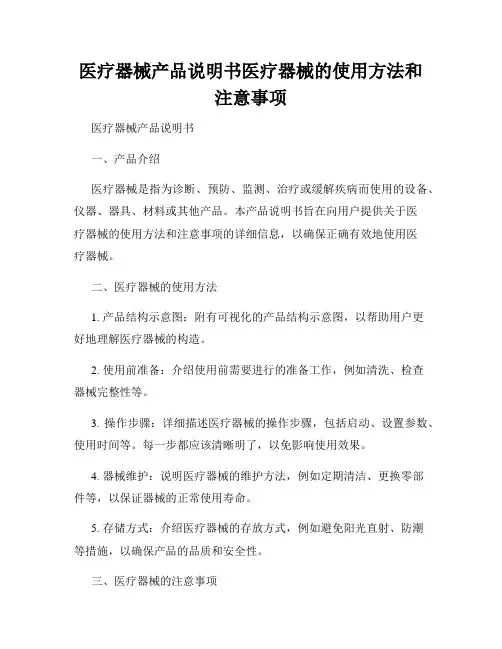 医疗器械产品说明书医疗器械的使用方法和注意事项

医疗器械产品说明书

一、产品介绍

医疗器械是指为诊断、预防、监测、治疗或缓解疾病而使用的设备、仪器、器具、材料或其他产品。本产品说明书旨在向用户提供关于医疗器械的使用方法和注意事项的详细信息，以确保正确有效地使用医疗器械。

二、医疗器械的使用方法

1. 产品结构示意图：附有可视化的产品结构示意图，以帮助用户更好地理解医疗器械的构造。

2. 使用前准备：介绍使用前需要进行的准备工作，例如清洗、检查器械完整性等。

3. 操作步骤：详细描述医疗器械的操作步骤，包括启动、设置参数、使用时间等。每一步都应该清晰明了，以免影响使用效果。

4. 器械维护：说明医疗器械的维护方法，例如定期清洁、更换零部件等，以保证器械的正常使用寿命。

5. 存储方式：介绍医疗器械的存放方式，例如避免阳光直射、防潮等措施，以确保产品的品质和安全性。

三、医疗器械的注意事项